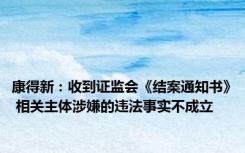 康得新：收到证监会《结案通知书》
相关主体涉嫌的违法事实不成立